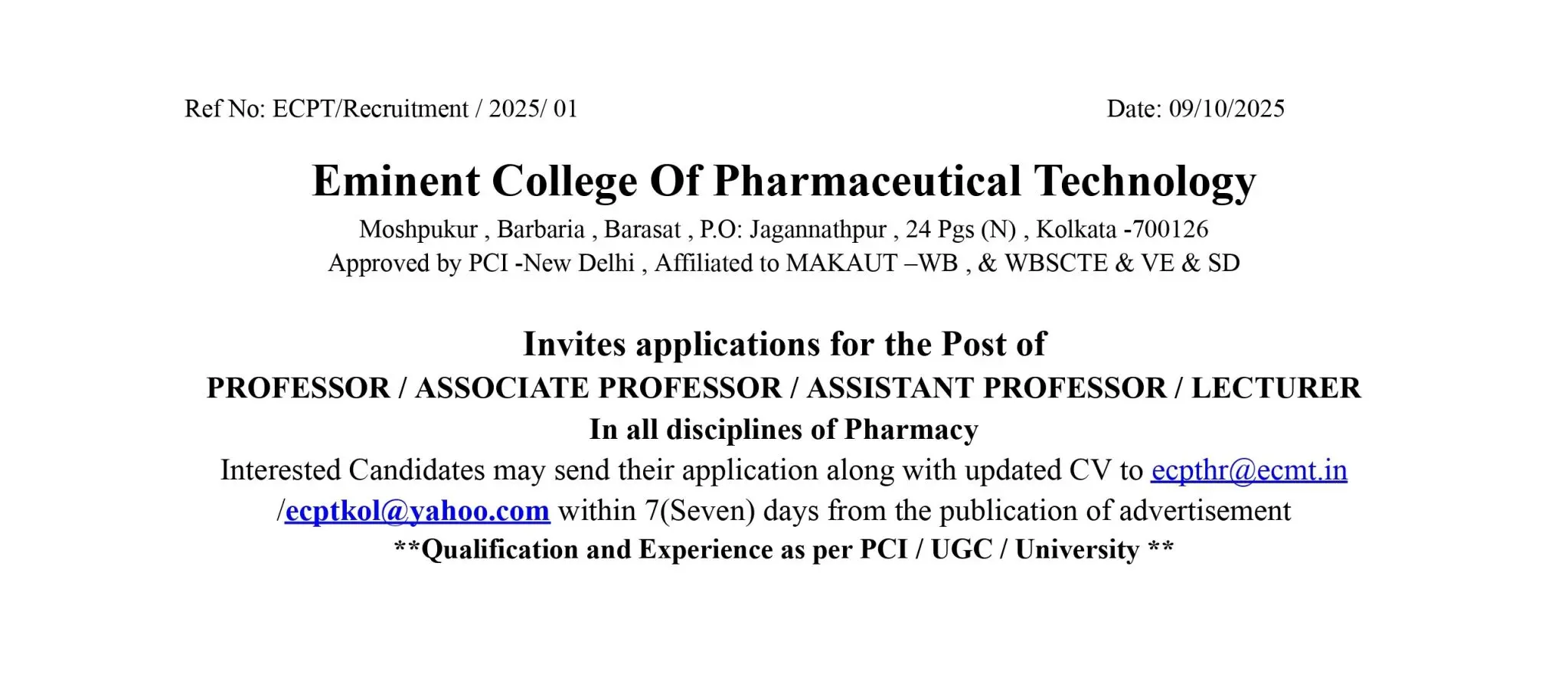 Ref No: ECPT/Recruitment / 2025/ 01 Date: 09/10/2025

Eminent College Of Pharmaceutical Technology

Moshpukur , Barbaria , Barasat , P.O: Jagannathpur , 24 Pgs (N) , Kolkata -700126
Approved by PCI -New Delhi , Affiliated to MAKAUT –WB , & WBSCTE & VE & SD

Invites applications for the Post of
PROFESSOR / ASSOCIATE PROFESSOR / ASSISTANT PROFESSOR / LECTURER
In all disciplines of Pharmacy

Interested Candidates may send their application along with updated CV to ecpthr@ecmt.in /ecptkol@yahoo.com within 7(Seven) days from the publication of advertisement

**Qualification and Experience as per PCI / UGC / University **